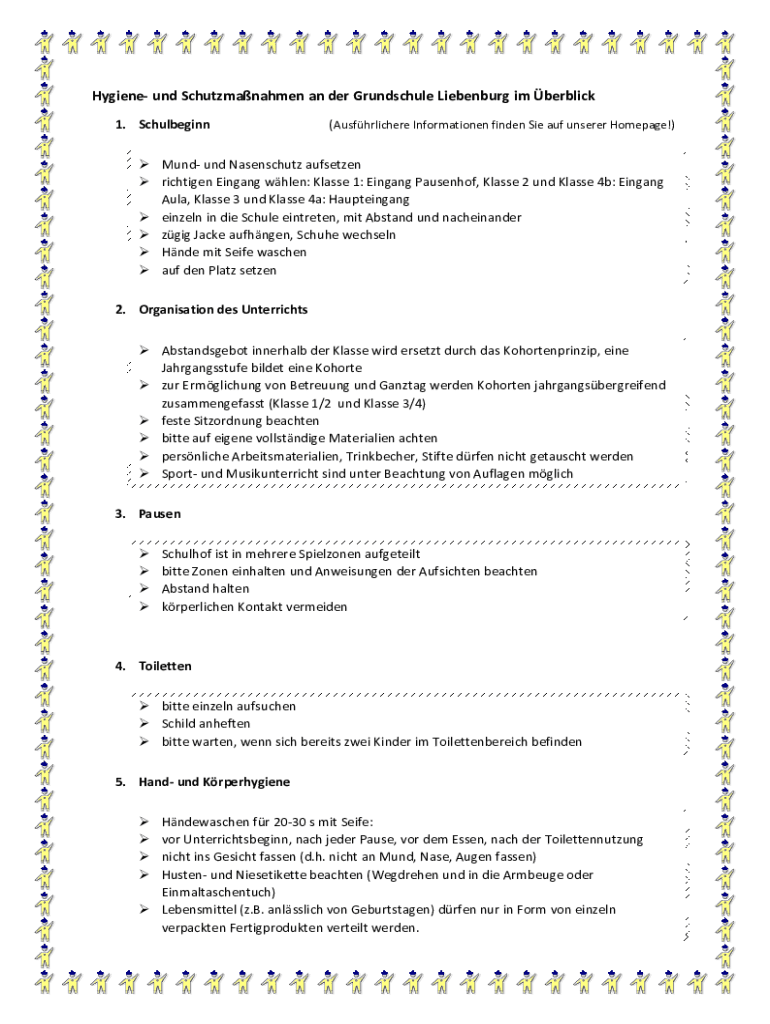 Hygiene- und Schutzmaßnahmen an der Grundschule Liebenburg im Überblick

1. Schulbeginn (Ausführlichere Informationen finden Sie auf unserer Homepage!)

➢ Mund- und Nasenschutz aufsetzen
➢ richtigen Eingang wählen: Klasse 1: Eingang Pausenhof, Klasse 2 und Klasse 4b: Eingang Aula, Klasse 3 und Klasse 4a: Haupteingang
➢ einzeln in die Schule eintreten, mit Abstand und nacheinander
➢ zügig Jacke aufhängen, Schuhe wechseln
➢ Hände mit Seife waschen
➢ auf den Platz setzen

2. Organisation des Unterrichts

➢ Abstandsgebot innerhalb der Klasse wird ersetzt durch das Kohortenprinzip, eine Jahrgangsstufe bildet eine Kohorte
➢ zur Ermöglichung von Betreuung und Ganztag werden Kohorten jahrgangsübergreifend zusammengefasst (Klasse 1/2 und Klasse 3/4)
➢ feste Sitzordnung beachten
➢ bitte auf eigene vollständige Materialien achten
➢ persönliche Arbeitsmaterialien, Trinkbecher, Stifte dürfen nicht getauscht werden
➢ Sport- und Musikunterricht sind unter Beachtung von Auflagen möglich

3. Pausen

➢ Schulhof ist in mehrere Spielzonen aufgeteilt
➢ bitte Zonen einhalten und Anweisungen der Aufsichten beachten
➢ Abstand halten
➢ körperlichen Kontakt vermeiden

4. Toiletten

➢ bitte einzeln aufsuchen
➢ Schild anheften
➢ bitte warten, wenn sich bereits zwei Kinder im Toilettenbereich befinden

5. Hand- und Körperhygiene

➢ Händewaschen für 20-30 s mit Seife:
➢ vor Unterrichtsbeginn, nach jeder Pause, vor dem Essen, nach der Toilettennutzung
➢ nicht ins Gesicht fassen (d.h. nicht an Mund, Nase, Augen fassen)
➢ Husten- und Niesetikette beachten (Wegdrehen und in die Armbeuge oder Einmaltaschentuch)
➢ Lebensmittel (z.B. anlässlich von Geburtstagen) dürfen nur in Form von einzeln verpackten Fertigprodukten verteilt werden.